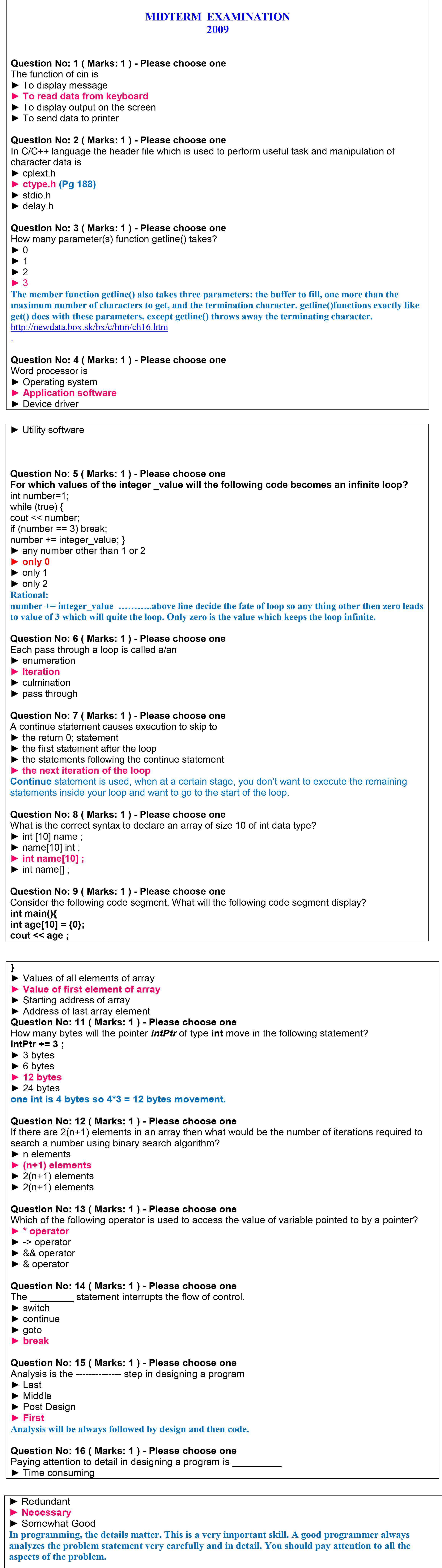 MIDTERM EXAMINATION
2009

Question No: 1 ( Marks: 1 ) - Please choose one
The function of cin is
► To display message
► To read data from keyboard
► To display output on the screen
► To send data to printer

Question No: 2 ( Marks: 1 ) - Please choose one
In C/C++ language the header file which is used to perform useful task and manipulation of character data is
► cplext.h
► ctype.h (Pg 188)
► stdio.h
► delay.h

Question No: 3 ( Marks: 1 ) - Please choose one
How many parameter(s) function getline() takes?
► 0
► 1
► 2
► 3
The member function getline() also takes three parameters: the buffer to fill, one more than the maximum number of characters to get, and the termination character. getline()functions exactly like get() does with these parameters, except getline() throws away the terminating character.
http://newdata.box.sk/bx/c/htm/ch16.htm
.

Question No: 4 ( Marks: 1 ) - Please choose one
Word processor is
► Operating system
► Application software
► Device driver

► Utility software

Question No: 5 ( Marks: 1 ) - Please choose one
For which values of the integer _value will the following code becomes an infinite loop?
int number=1;
while (true) {
cout << number;
if (number == 3) break;
number += integer_value; }
► any number other than 1 or 2
► only 0
► only 1
► only 2
Rational:
number += integer_value ………..above line decide the fate of loop so any thing other then zero leads to value of 3 which will quite the loop. Only zero is the value which keeps the loop infinite.

Question No: 6 ( Marks: 1 ) - Please choose one
Each pass through a loop is called a/an
► enumeration
► Iteration
► culmination
► pass through

Question No: 7 ( Marks: 1 ) - Please choose one
A continue statement causes execution to skip to
► the return 0; statement
► the first statement after the loop
► the statements following the continue statement
► the next iteration of the loop
Continue statement is used, when at a certain stage, you don't want to execute the remaining statements inside your loop and want to go to the start of the loop.

Question No: 8 ( Marks: 1 ) - Please choose one
What is the correct syntax to declare an array of size 10 of int data type?
► int [10] name ;
► name[10] int ;
► int name[10] ;
► int name[] ;

Question No: 9 ( Marks: 1 ) - Please choose one
Consider the following code segment. What will the following code segment display?
int main(){
int age[10] = {0};
cout << age ;

}
► Values of all elements of array
► Value of first element of array
► Starting address of array
► Address of last array element
Question No: 11 ( Marks: 1 ) - Please choose one
How many bytes will the pointer intPtr of type int move in the following statement?
intPtr += 3 ;
► 3 bytes
► 6 bytes
► 12 bytes
► 24 bytes
one int is 4 bytes so 4*3 = 12 bytes movement.

Question No: 12 ( Marks: 1 ) - Please choose one
If there are 2(n+1) elements in an array then what would be the number of iterations required to search a number using binary search algorithm?
► n elements
► (n+1) elements
► 2(n+1) elements
► 2(n+1) elements

Question No: 13 ( Marks: 1 ) - Please choose one
Which of the following operator is used to access the value of variable pointed to by a pointer?
► * operator
► -> operator
► && operator
► & operator

Question No: 14 ( Marks: 1 ) - Please choose one
The ________ statement interrupts the flow of control.
► switch
► continue
► goto
► break

Question No: 15 ( Marks: 1 ) - Please choose one
Analysis is the -------------- step in designing a program
► Last
► Middle
► Post Design
► First
Analysis will be always followed by design and then code.

Question No: 16 ( Marks: 1 ) - Please choose one
Paying attention to detail in designing a program is _________
► Time consuming

► Redundant
► Necessary
► Somewhat Good
In programming, the details matter. This is a very important skill. A good programmer always analyzes the problem statement very carefully and in detail. You should pay attention to all the aspects of the problem.